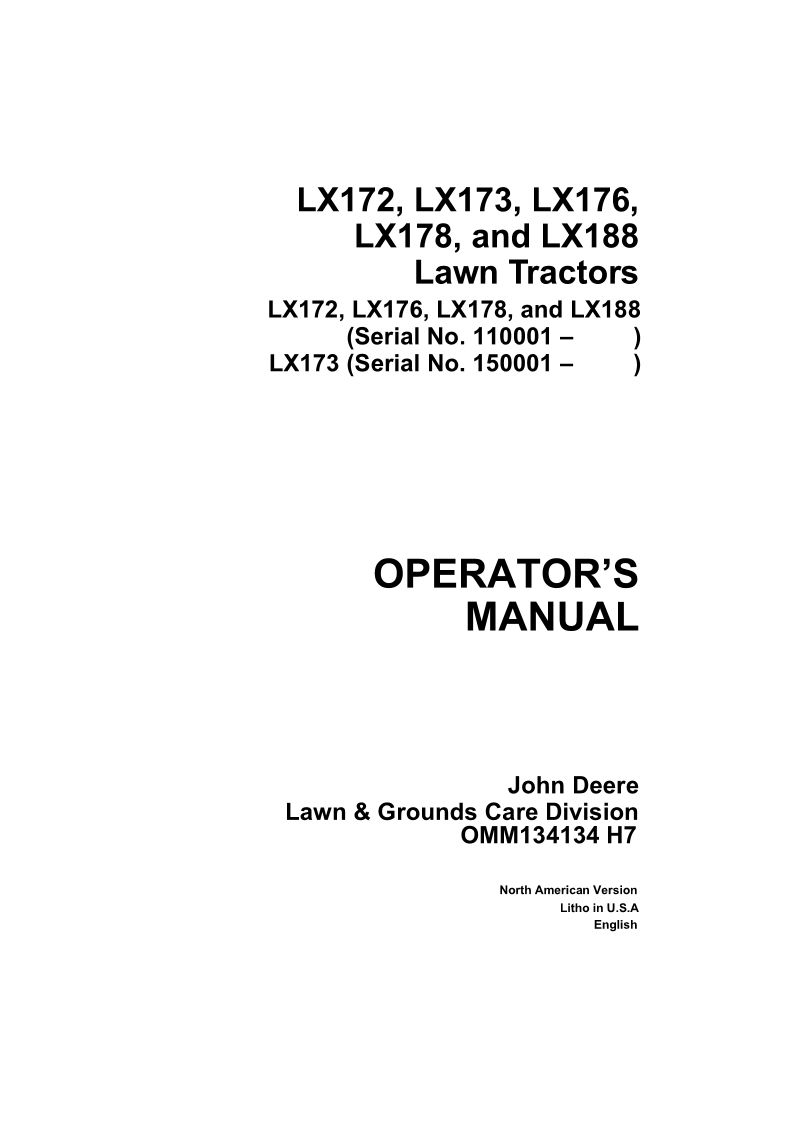 LX172, LX173, LX176,
LX178, and LX188
Lawn Tractors

LX172, LX176, LX178, and LX188
(Serial No. 110001 – )
LX173 (Serial No. 150001 – )

OPERATOR'S
MANUAL

John Deere
Lawn & Grounds Care Division
OMM134134 H7

North American Version
Litho in U.S.A
English